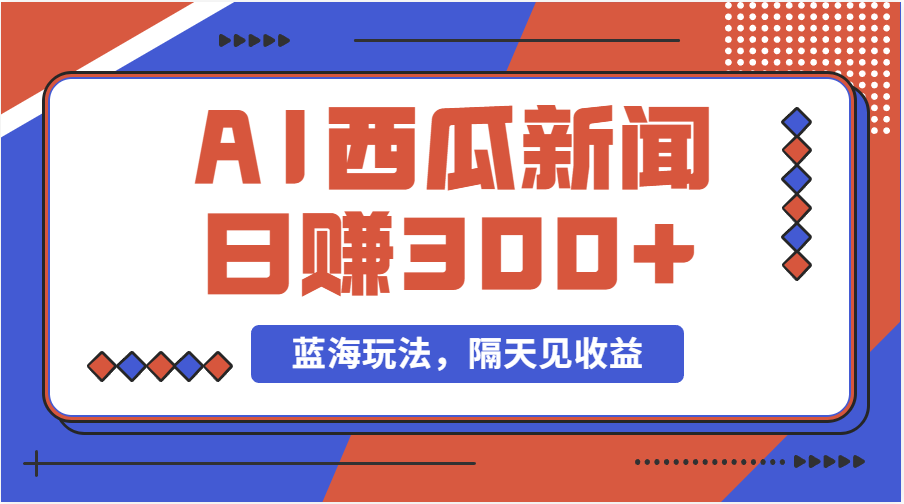 AI西瓜新闻
日赚300+

蓝海玩法，隔天见收益